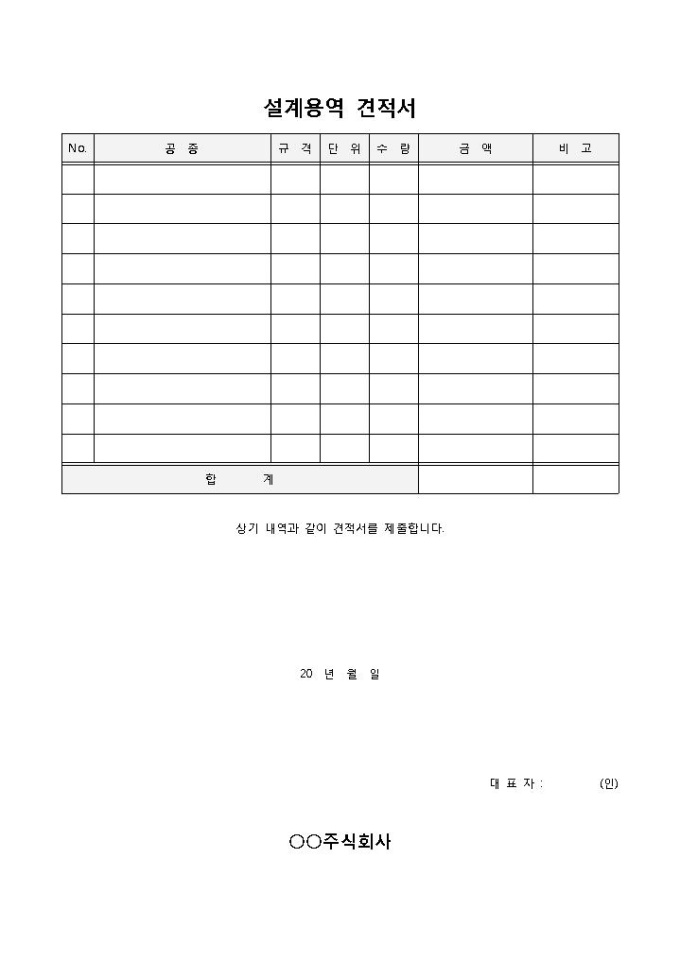 설계용역 견적서

| No. | 공 종 | 규 격 | 단 위 | 수 량 | 금 액 | 비 고 |
|---|---|---|---|---|---|---|
| | | | | | | |
| | | | | | | |
| | | | | | | |
| | | | | | | |
| | | | | | | |
| | | | | | | |
| | | | | | | |
| | | | | | | |
| | | | | | | |
| | | | | | | |
| 합 계 | | | | | | |

상기 내역과 같이 견적서를 제출합니다.

20 년 월 일

대 표 자 : (인)

○○주식회사